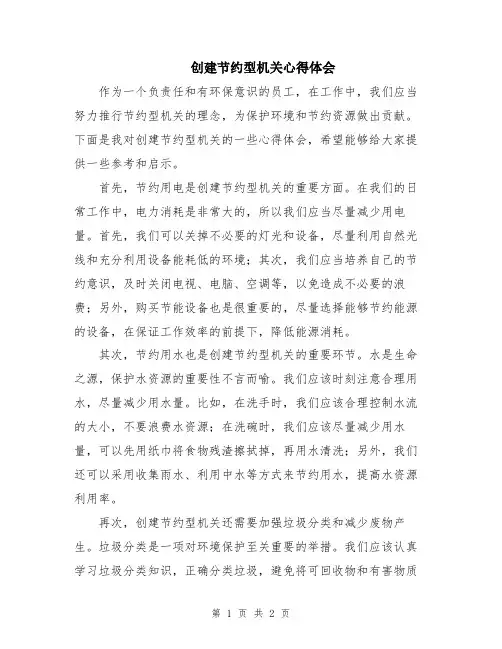 创建节约型机关心得体会

作为一个负责任和有环保意识的员工，在工作中，我们应当努力推行节约型机关的理念，为保护环境和节约资源做出贡献。下面是我对创建节约型机关的一些心得体会，希望能够给大家提供一些参考和启示。

首先，节约用电是创建节约型机关的重要方面。在我们的日常工作中，电力消耗是非常大的，所以我们应当尽量减少用电量。首先，我们可以关掉不必要的灯光和设备，尽量利用自然光线和充分利用设备能耗低的环境；其次，我们应当培养自己的节约意识，及时关闭电视、电脑、空调等，以免造成不必要的浪费；另外，购买节能设备也是很重要的，尽量选择能够节约能源的设备，在保证工作效率的前提下，降低能源消耗。

其次，节约用水也是创建节约型机关的重要环节。水是生命之源，保护水资源的重要性不言而喻。我们应该时刻注意合理用水，尽量减少用水量。比如，在洗手时，我们应该合理控制水流的大小，不要浪费水资源；在洗碗时，我们应该尽量减少用水量，可以先用纸巾将食物残渣擦拭掉，再用水清洗；另外，我们还可以采用收集雨水、利用中水等方式来节约用水，提高水资源利用率。

再次，创建节约型机关还需要加强垃圾分类和减少废物产生。垃圾分类是一项对环境保护至关重要的举措。我们应该认真学习垃圾分类知识，正确分类垃圾，避免将可回收物和有害物质

第 1 页 共 2 页